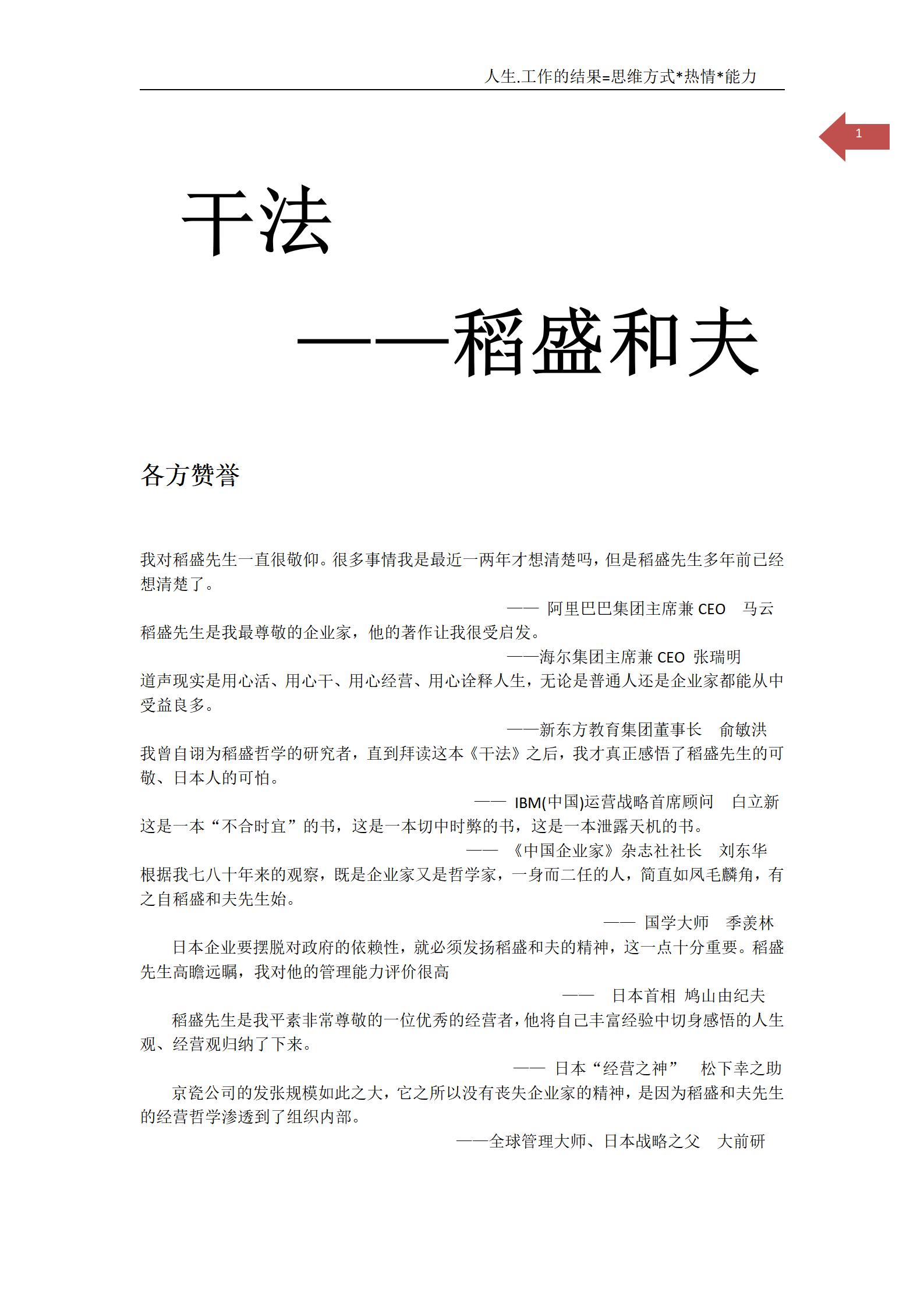 人生.工作的结果=思维方式*热情*能力

1

干法

——稻盛和夫

各方赞誉

我对稻盛先生一直很敬仰。很多事情我是最近一两年才想清楚吗，但是稻盛先生多年前已经想清楚了。

—— 阿里巴巴集团主席兼 CEO 马云

稻盛先生是我最尊敬的企业家，他的著作让我很受启发。

——海尔集团主席兼 CEO 张瑞明

道声现实是用心活、用心干、用心经营、用心诠释人生，无论是普通人还是企业家都能从中受益良多。

——新东方教育集团董事长 俞敏洪

我曾自诩为稻盛哲学的研究者，直到拜读这本《干法》之后，我才真正感悟了稻盛先生的可敬、日本人的可怕。

—— IBM(中国)运营战略首席顾问 白立新

这是一本“不合时宜”的书，这是一本切中时弊的书，这是一本泄露天机的书。

—— 《中国企业家》杂志社社长 刘东华

根据我七八十年来的观察，既是企业家又是哲学家，一身而二任的人，简直如凤毛麟角，有之自稻盛和夫先生始。

—— 国学大师 季羡林

日本企业要摆脱对政府的依赖性，就必须发扬稻盛和夫的精神，这一点十分重要。稻盛先生高瞻远瞩，我对他的管理能力评价很高

—— 日本首相 鸠山由纪夫

稻盛先生是我平素非常尊敬的一位优秀的经营者，他将自己丰富经验中切身感悟的人生观、经营观归纳了下来。

—— 日本“经营之神” 松下幸之助

京瓷公司的发张规模如此之大，它之所以没有丧失企业家的精神，是因为稻盛和夫先生的经营哲学渗透到了组织内部。

——全球管理大师、日本战略之父 大前研